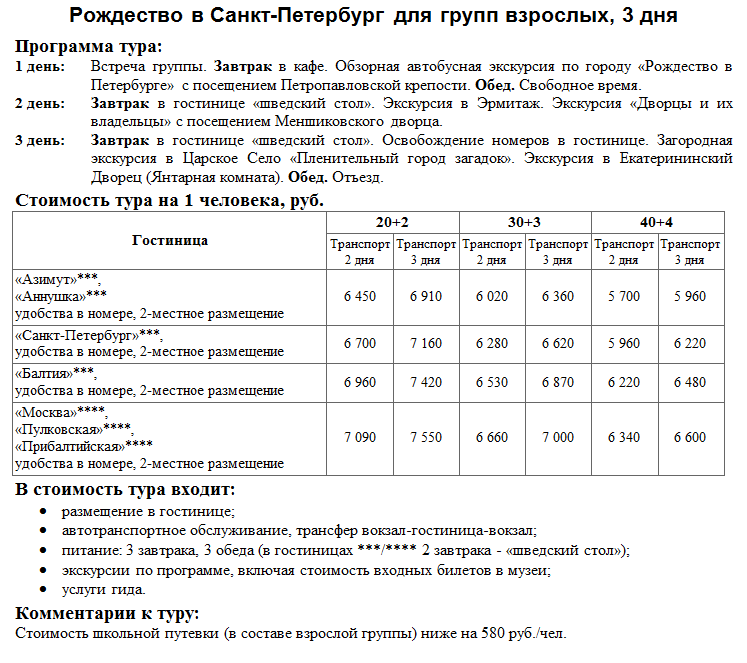 Рождество в Санкт-Петербург для групп взрослых, 3 дня

Программа тура:

1 день: Встреча группы. Завтрак в кафе. Обзорная автобусная экскурсия по городу «Рождество в Петербурге» с посещением Петропавловской крепости. Обед. Свободное время.

2 день: Завтрак в гостинице «шведский стол». Экскурсия в Эрмитаж. Экскурсия «Дворцы и их владельцы» с посещением Меншиковского дворца.

3 день: Завтрак в гостинице «шведский стол». Освобождение номеров в гостинице. Загородная экскурсия в Царское Село «Пленительный город загадок». Экскурсия в Екатерининский Дворец (Янтарная комната). Обед. Отъезд.

Стоимость тура на 1 человека, руб.

| Гостиница | 20+2 Транспорт 2 дня | 20+2 Транспорт 3 дня | 30+3 Транспорт 2 дня | 30+3 Транспорт 3 дня | 40+4 Транспорт 2 дня | 40+4 Транспорт 3 дня |
|---|---|---|---|---|---|---|
| «Азимут»***, «Аннушка»*** удобства в номере, 2-местное размещение | 6 450 | 6 910 | 6 020 | 6 360 | 5 700 | 5 960 |
| «Санкт-Петербург»***, удобства в номере, 2-местное размещение | 6 700 | 7 160 | 6 280 | 6 620 | 5 960 | 6 220 |
| «Балтия»***, удобства в номере, 2-местное размещение | 6 960 | 7 420 | 6 530 | 6 870 | 6 220 | 6 480 |
| «Москва»****, «Пулковская»****, «Прибалтийская»**** удобства в номере, 2-местное размещение | 7 090 | 7 550 | 6 660 | 7 000 | 6 340 | 6 600 |

В стоимость тура входит:

• размещение в гостинице;
• автотранспортное обслуживание, трансфер вокзал-гостиница-вокзал;
• питание: 3 завтрака, 3 обеда (в гостиницах ***/**** 2 завтрака - «шведский стол»);
• экскурсии по программе, включая стоимость входных билетов в музеи;
• услуги гида.

Комментарии к туру:

Стоимость школьной путевки (в составе взрослой группы) ниже на 580 руб./чел.